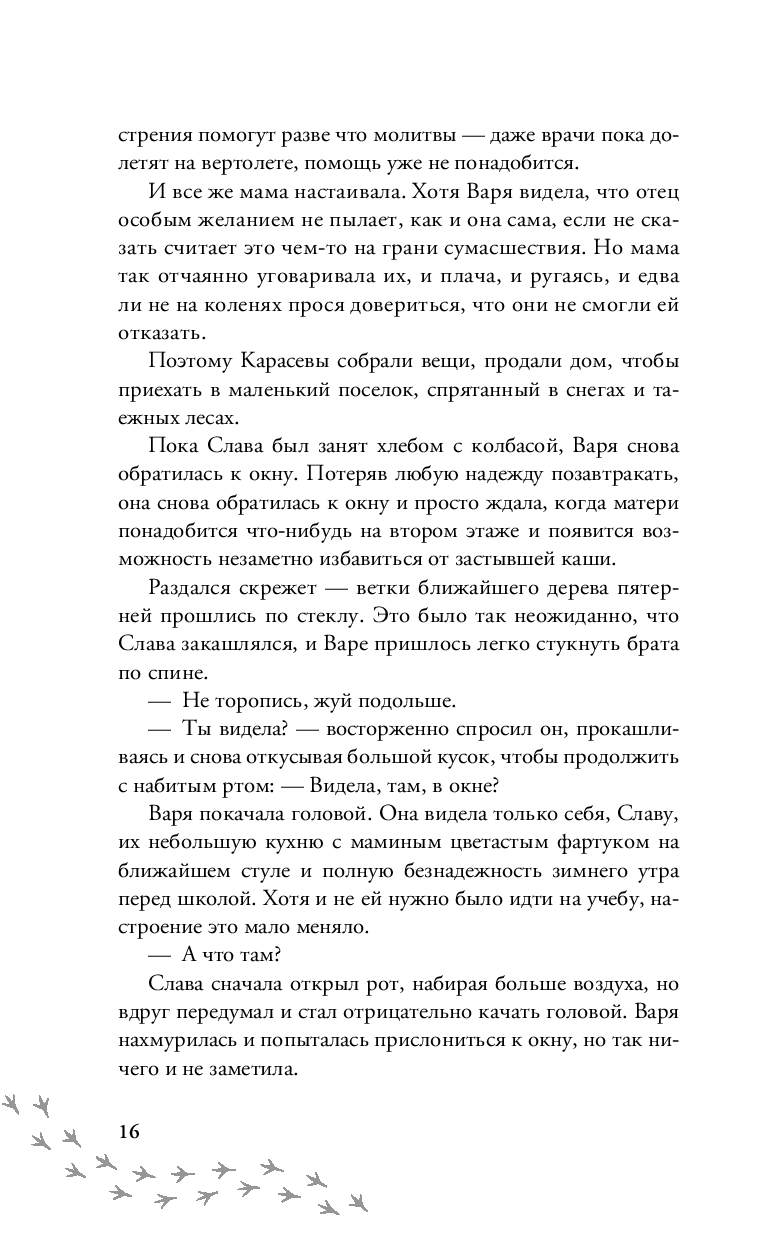 стрения помогут разве что молитвы — даже врачи пока долетят на вертолете, помощь уже не понадобится.

И все же мама настаивала. Хотя Варя видела, что отец особым желанием не пылает, как и она сама, если не сказать считает это чем-то на грани сумасшествия. Но мама так отчаянно уговаривала их, и плача, и ругаясь, и едва ли не на коленях прося довериться, что они не смогли ей отказать.

Поэтому Карасевы собрали вещи, продали дом, чтобы приехать в маленький поселок, спрятанный в снегах и таежных лесах.

Пока Слава был занят хлебом с колбасой, Варя снова обратилась к окну. Потеряв любую надежду позавтракать, она снова обратилась к окну и просто ждала, когда матери понадобится что-нибудь на втором этаже и появится возможность незаметно избавиться от застывшей каши.

Раздался скрежет — ветки ближайшего дерева пятерней прошлись по стеклу. Это было так неожиданно, что Слава закашлялся, и Варе пришлось легко стукнуть брата по спине.

— Не торопись, жуй подольше.

— Ты видела? — восторженно спросил он, прокашливаясь и снова откусывая большой кусок, чтобы продолжить с набитым ртом: — Видела, там, в окне?

Варя покачала головой. Она видела только себя, Славу, их небольшую кухню с маминым цветастым фартуком на ближайшем стуле и полную безнадежность зимнего утра перед школой. Хотя и не ей нужно было идти на учебу, настроение это мало меняло.

— А что там?

Слава сначала открыл рот, набирая больше воздуха, но вдруг передумал и стал отрицательно качать головой. Варя нахмурилась и попыталась прислониться к окну, но так ничего и не заметила.

16